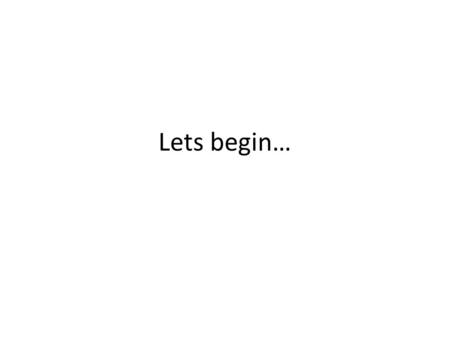 Lets begin…